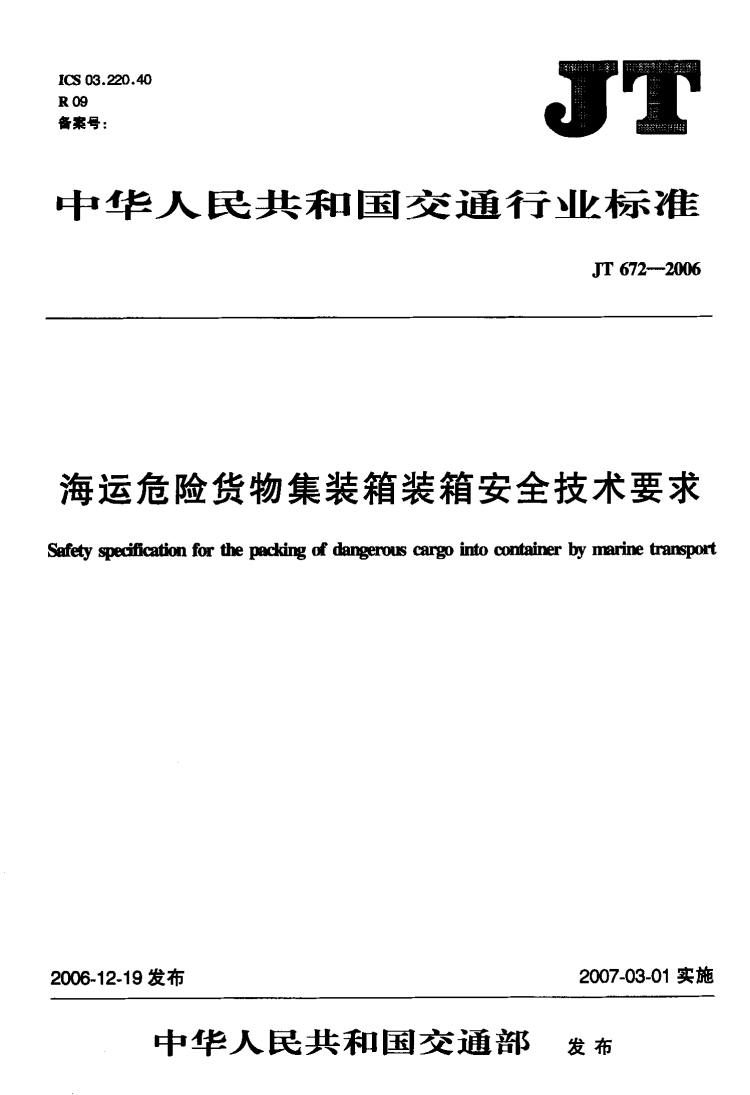 ICS 03.220.40
R 09
备案号:

JT

中华人民共和国交通行业标准

JT 672—2006

海运危险货物集装箱装箱安全技术要求

Safety specification for the packing of dangerous cargo into container by marine transport

2006-12-19 发布

2007-03-01 实施

中华人民共和国交通部 发布